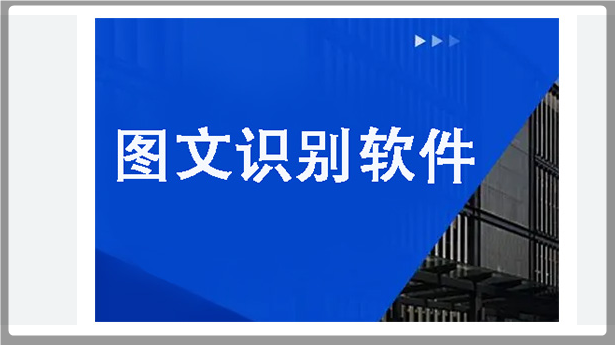 图文识别软件